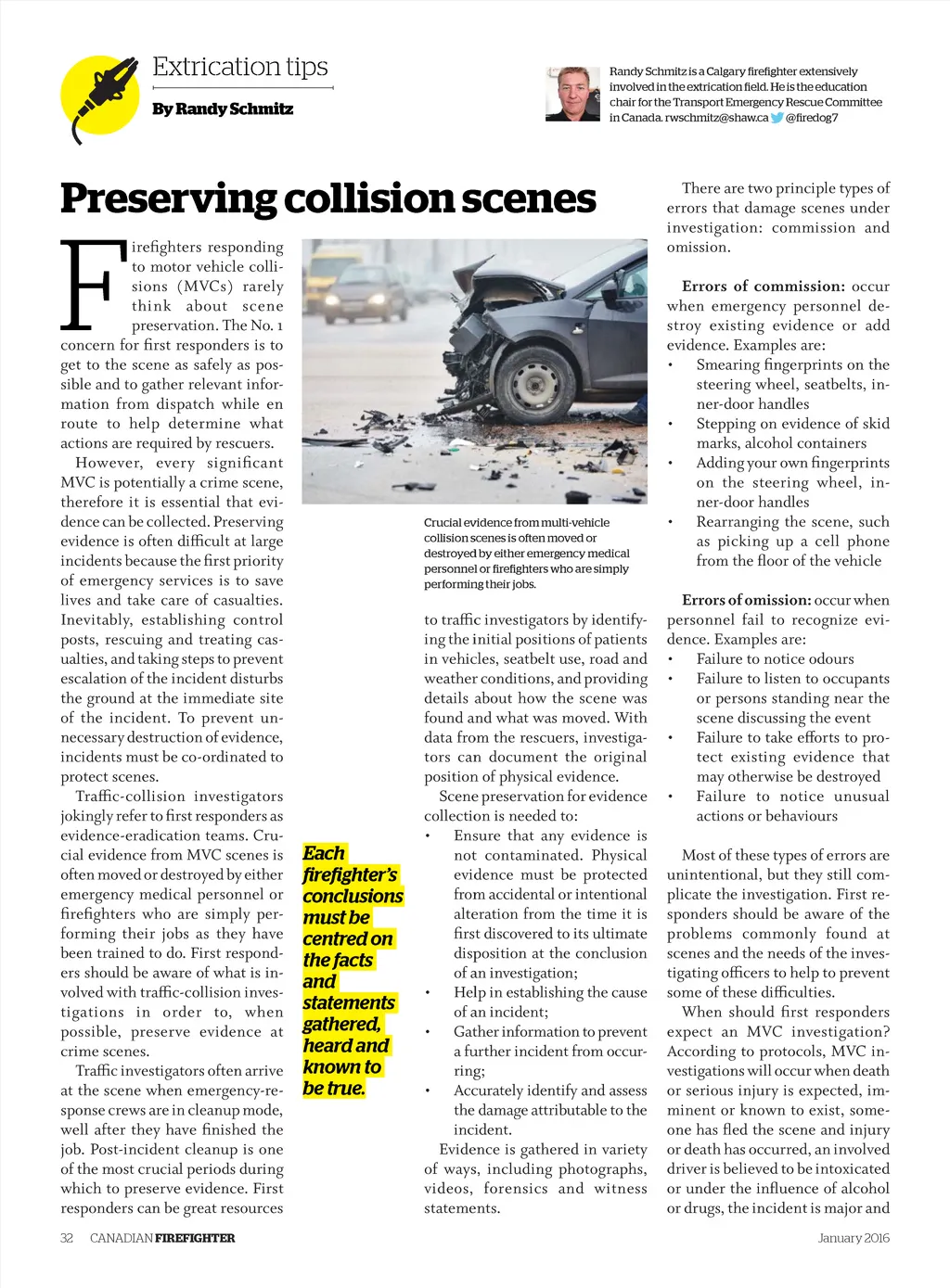 Extrication tips

By Randy Schmitz

Randy Schmitz is a Calgary firefighter extensively involved in the extrication field. He is the education chair for the Transport Emergency Rescue Committee in Canada. rwschmitz@shaw.ca @firedog7

Preserving collision scenes

Firefighters responding to motor vehicle collisions (MVCs) rarely think about scene preservation. The No. 1 concern for first responders is to get to the scene as safely as possible and to gather relevant information from dispatch while en route to help determine what actions are required by rescuers.

However, every significant MVC is potentially a crime scene, therefore it is essential that evidence can be collected. Preserving evidence is often difficult at large incidents because the first priority of emergency services is to save lives and take care of casualties. Inevitably, establishing control posts, rescuing and treating casualties, and taking steps to prevent escalation of the incident disturbs the ground at the immediate site of the incident. To prevent unnecessary destruction of evidence, incidents must be co-ordinated to protect scenes.

Traffic-collision investigators jokingly refer to first responders as evidence-eradication teams. Crucial evidence from MVC scenes is often moved or destroyed by either emergency medical personnel or firefighters who are simply performing their jobs as they have been trained to do. First responders should be aware of what is involved with traffic-collision investigations in order to, when possible, preserve evidence at crime scenes.

Traffic investigators often arrive at the scene when emergency-response crews are in cleanup mode, well after they have finished the job. Post-incident cleanup is one of the most crucial periods during which to preserve evidence. First responders can be great resources

Crucial evidence from multi-vehicle collision scenes is often moved or destroyed by either emergency medical personnel or firefighters who are simply performing their jobs.

Each firefighter's conclusions must be centred on the facts and statements gathered, heard and known to be true.

to traffic investigators by identifying the initial positions of patients in vehicles, seatbelt use, road and weather conditions, and providing details about how the scene was found and what was moved. With data from the rescuers, investigators can document the original position of physical evidence.

Scene preservation for evidence collection is needed to:
• Ensure that any evidence is not contaminated. Physical evidence must be protected from accidental or intentional alteration from the time it is first discovered to its ultimate disposition at the conclusion of an investigation;
• Help in establishing the cause of an incident;
• Gather information to prevent a further incident from occurring;
• Accurately identify and assess the damage attributable to the incident.

Evidence is gathered in variety of ways, including photographs, videos, forensics and witness statements.

There are two principle types of errors that damage scenes under investigation: commission and omission.

Errors of commission: occur when emergency personnel destroy existing evidence or add evidence. Examples are:
• Smearing fingerprints on the steering wheel, seatbelts, inner-door handles
• Stepping on evidence of skid marks, alcohol containers
• Adding your own fingerprints on the steering wheel, inner-door handles
• Rearranging the scene, such as picking up a cell phone from the floor of the vehicle

Errors of omission: occur when personnel fail to recognize evidence. Examples are:
• Failure to notice odours
• Failure to listen to occupants or persons standing near the scene discussing the event
• Failure to take efforts to protect existing evidence that may otherwise be destroyed
• Failure to notice unusual actions or behaviours

Most of these types of errors are unintentional, but they still complicate the investigation. First responders should be aware of the problems commonly found at scenes and the needs of the investigating officers to help to prevent some of these difficulties.

When should first responders expect an MVC investigation? According to protocols, MVC investigations will occur when death or serious injury is expected, imminent or known to exist, someone has fled the scene and injury or death has occurred, an involved driver is believed to be intoxicated or under the influence of alcohol or drugs, the incident is major and

32 CANADIAN FIREFIGHTER January 2016